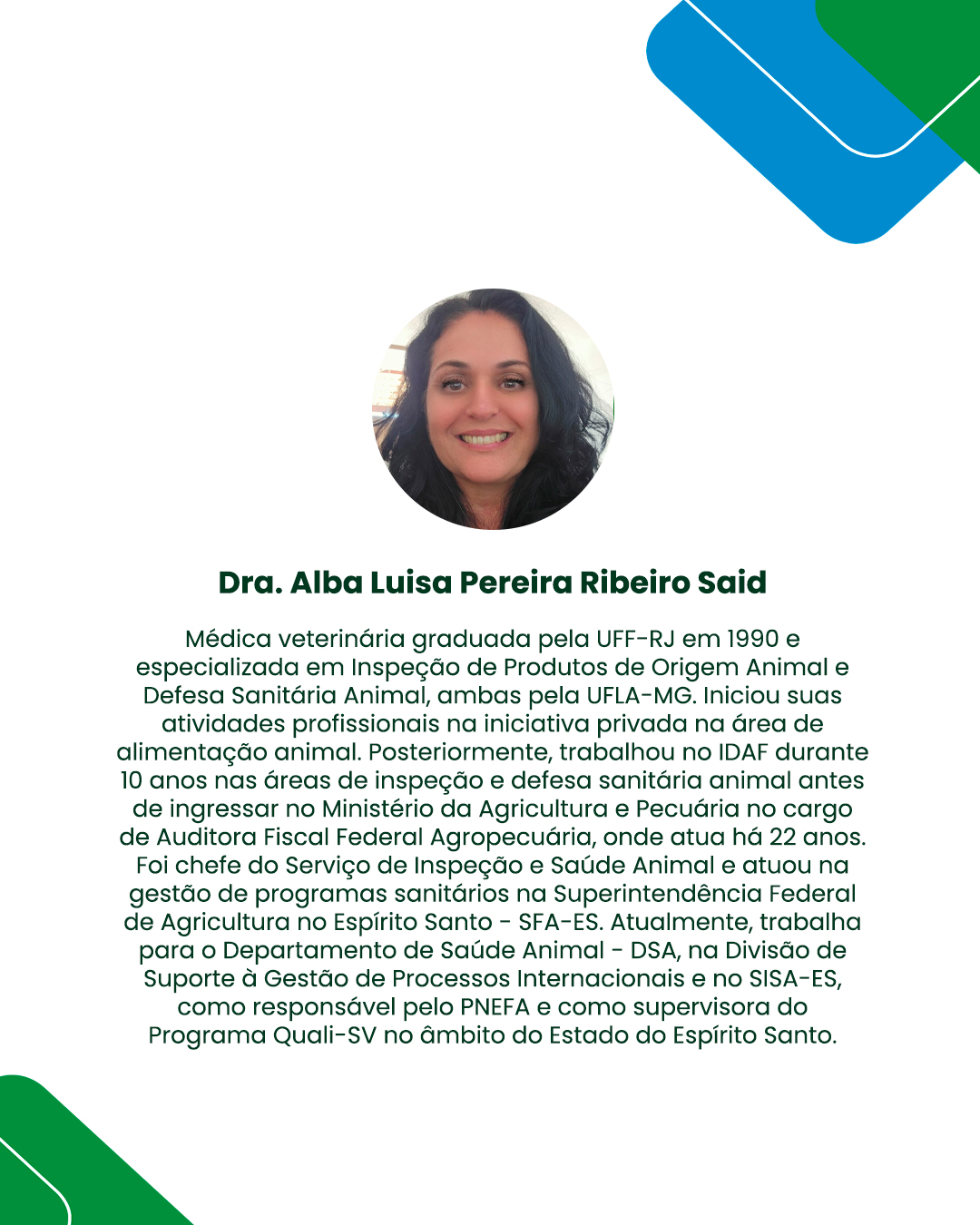 Dra. Alba Luisa Pereira Ribeiro Said

Médica veterinária graduada pela UFF-RJ em 1990 e especializada em Inspeção de Produtos de Origem Animal e Defesa Sanitária Animal, ambas pela UFLA-MG. Iniciou suas atividades profissionais na iniciativa privada na área de alimentação animal. Posteriormente, trabalhou no IDAF durante 10 anos nas áreas de inspeção e defesa sanitária animal antes de ingressar no Ministério da Agricultura e Pecuária no cargo de Auditora Fiscal Federal Agropecuária, onde atua há 22 anos. Foi chefe do Serviço de Inspeção e Saúde Animal e atuou na gestão de programas sanitários na Superintendência Federal de Agricultura no Espírito Santo - SFA-ES. Atualmente, trabalha para o Departamento de Saúde Animal - DSA, na Divisão de Suporte à Gestão de Processos Internacionais e no SISA-ES, como responsável pelo PNEFA e como supervisora do Programa Quali-SV no âmbito do Estado do Espírito Santo.